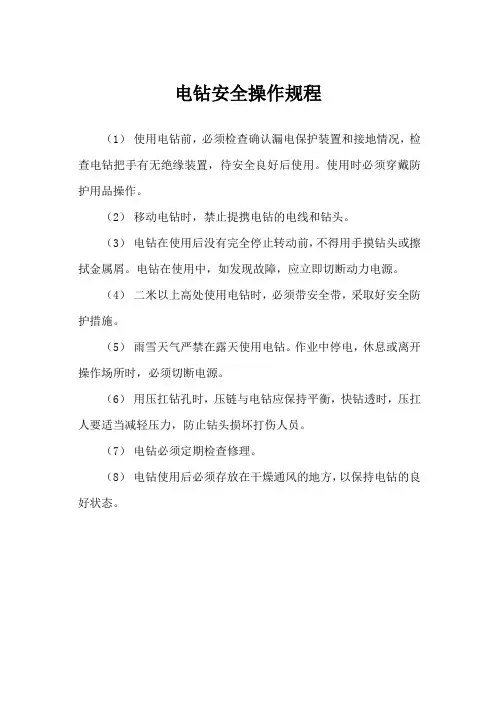 电钻安全操作规程

（1） 使用电钻前，必须检查确认漏电保护装置和接地情况，检查电钻把手有无绝缘装置，待安全良好后使用。使用时必须穿戴防护用品操作。

（2） 移动电钻时，禁止提携电钻的电线和钻头。

（3） 电钻在使用后没有完全停止转动前，不得用手摸钻头或擦拭金属屑。电钻在使用中，如发现故障，应立即切断动力电源。

（4） 二米以上高处使用电钻时，必须带安全带，采取好安全防护措施。

（5） 雨雪天气严禁在露天使用电钻。作业中停电，休息或离开操作场所时，必须切断电源。

（6） 用压扛钻孔时，压链与电钻应保持平衡，快钻透时，压扛人要适当减轻压力，防止钻头损坏打伤人员。

（7） 电钻必须定期检查修理。

（8） 电钻使用后必须存放在干燥通风的地方，以保持电钻的良好状态。